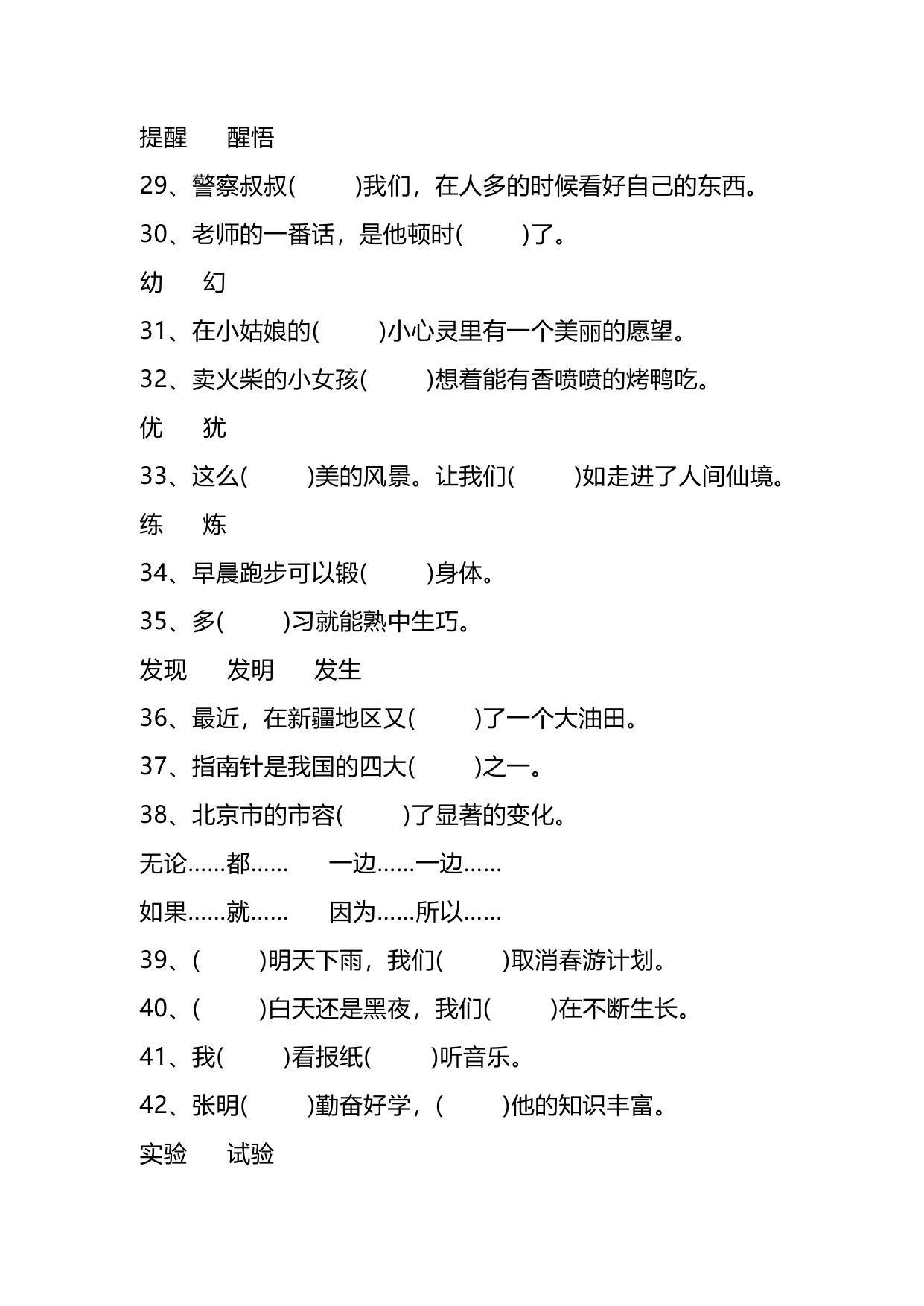 提醒　　醒悟

29、警察叔叔(　　)我们，在人多的时候看好自己的东西。

30、老师的一番话，是他顿时(　　)了。

幼　　幻

31、在小姑娘的(　　)小心灵里有一个美丽的愿望。

32、卖火柴的小女孩(　　)想着能有香喷喷的烤鸭吃。

优　　犹

33、这么(　　)美的风景。让我们(　　)如走进了人间仙境。

练　　炼

34、早晨跑步可以锻(　　)身体。

35、多(　　)习就能熟中生巧。

发现　　发明　　发生

36、最近，在新疆地区又(　　)了一个大油田。

37、指南针是我国的四大(　　)之一。

38、北京市的市容(　　)了显著的变化。

无论……都……　　一边……一边……

如果……就……　　因为……所以……

39、(　　)明天下雨，我们(　　)取消春游计划。

40、(　　)白天还是黑夜，我们(　　)在不断生长。

41、我(　　)看报纸(　　)听音乐。

42、张明(　　)勤奋好学，(　　)他的知识丰富。

实验　　试验